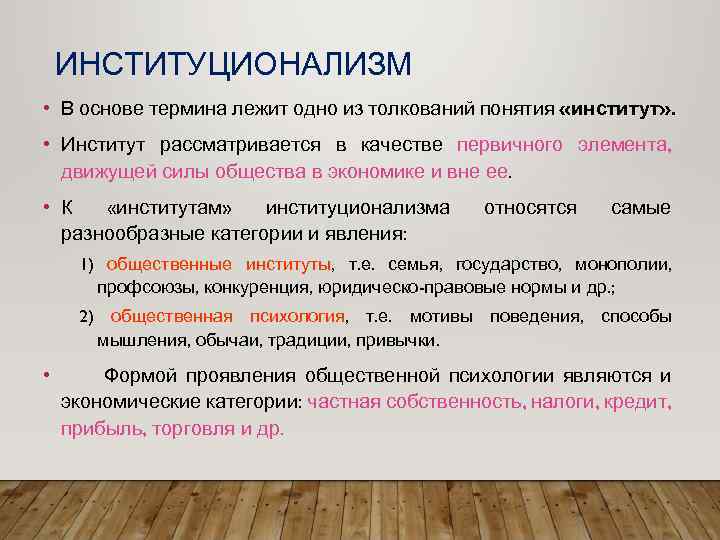 ИНСТИТУЦИОНАЛИЗМ

• В основе термина лежит одно из толкований понятия «институт».

• Институт рассматривается в качестве первичного элемента, движущей силы общества в экономике и вне ее.

• К «институтам» институционализма относятся самые разнообразные категории и явления:

1) общественные институты, т.е. семья, государство, монополии, профсоюзы, конкуренция, юридическо-правовые нормы и др.;

2) общественная психология, т.е. мотивы поведения, способы мышления, обычаи, традиции, привычки.

• Формой проявления общественной психологии являются и экономические категории: частная собственность, налоги, кредит, прибыль, торговля и др.